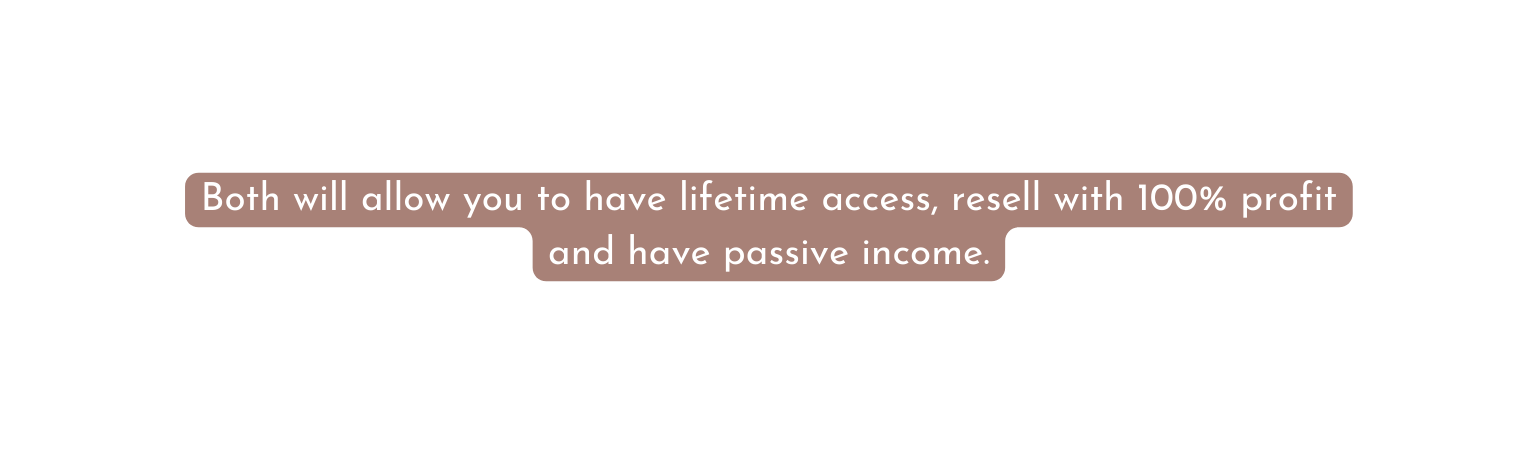 Both will allow you to have lifetime access, resell with 100% profit and have passive income.